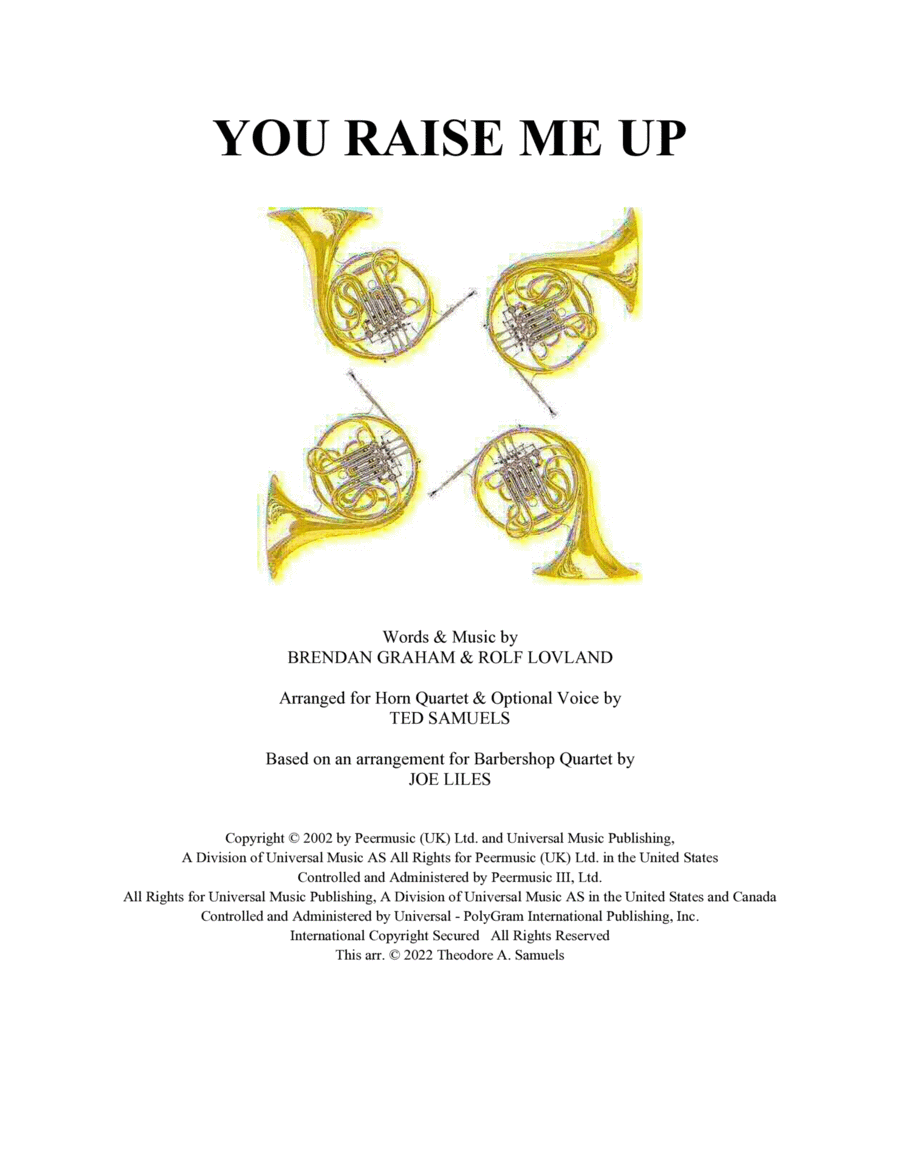 YOU RAISE ME UP

Words & Music by
BRENDAN GRAHAM & ROLF LOVLAND

Arranged for Horn Quartet & Optional Voice by
TED SAMUELS

Based on an arrangement for Barbershop Quartet by
JOE LILES

Copyright © 2002 by Peermusic (UK) Ltd. and Universal Music Publishing,
A Division of Universal Music AS All Rights for Peermusic (UK) Ltd. in the United States
Controlled and Administered by Peermusic III, Ltd.
All Rights for Universal Music Publishing, A Division of Universal Music AS in the United States and Canada
Controlled and Administered by Universal - PolyGram International Publishing, Inc.
International Copyright Secured All Rights Reserved
This arr. © 2022 Theodore A. Samuels